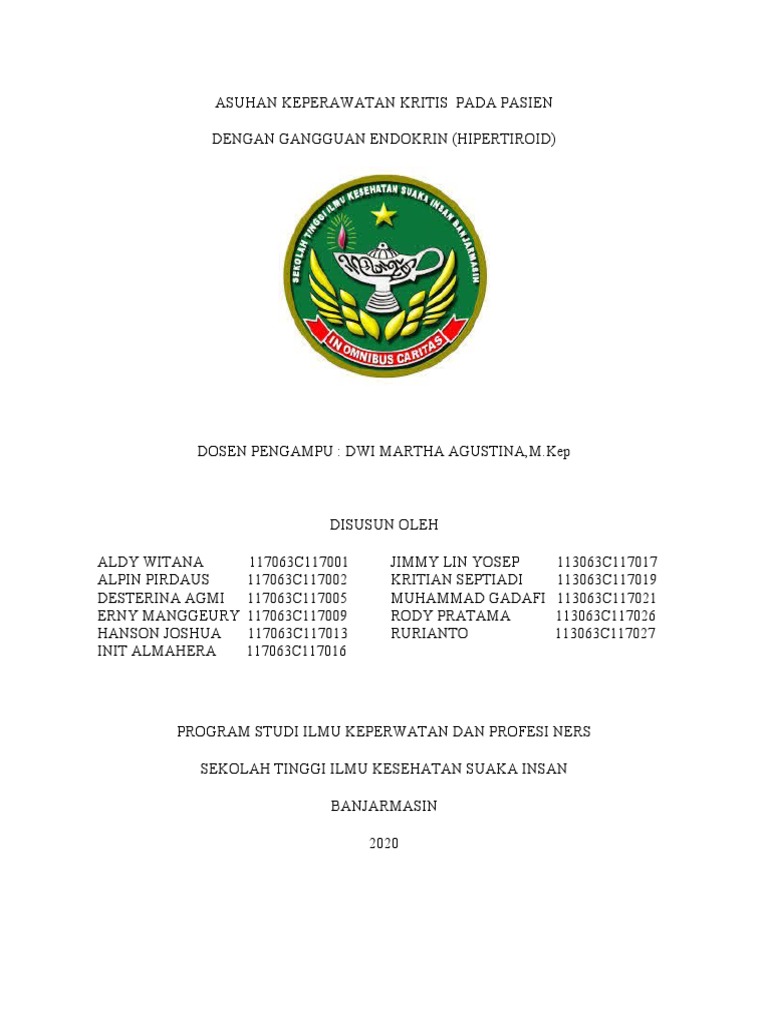 ASUHAN KEPERAWATAN KRITIS PADA PASIEN

DENGAN GANGGUAN ENDOKRIN (HIPERTIROID)

SEKOLAH TINGGI ILMU KESEHATAN SUAKA INSAN BANJARMASIN

IN OMNIBUS CARITAS

DOSEN PENGAMPU : DWI MARTHA AGUSTINA,M.Kep

DISUSUN OLEH

ALDY WITANA 117063C117001
ALPIN PIRDAUS 117063C117002
DESTERINA AGMI 117063C117005
ERNY MANGGEURY 117063C117009
HANSON JOSHUA 117063C117013
INIT ALMAHERA 117063C117016

JIMMY LIN YOSEP 113063C117017
KRITIAN SEPTIADI 113063C117019
MUHAMMAD GADAFI 113063C117021
RODY PRATAMA 113063C117026
RURIANTO 113063C117027

PROGRAM STUDI ILMU KEPERWATAN DAN PROFESI NERS

SEKOLAH TINGGI ILMU KESEHATAN SUAKA INSAN

BANJARMASIN

2020